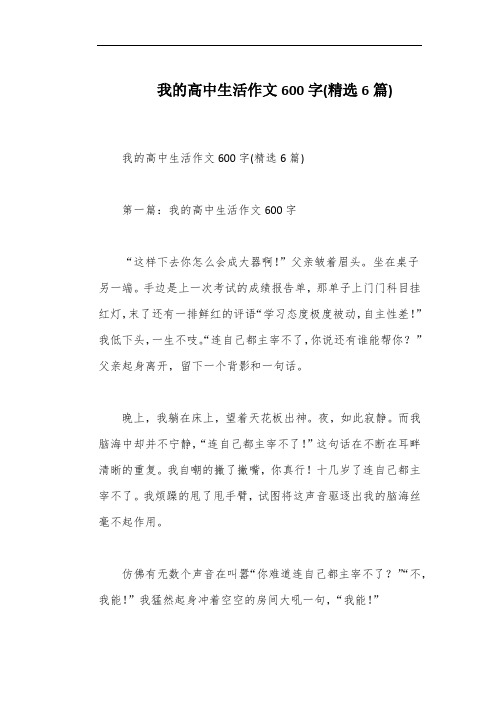 我的高中生活作文600字(精选6篇)

我的高中生活作文600字(精选6篇)

第一篇：我的高中生活作文600字

“这样下去你怎么会成大器啊!”父亲皱着眉头。坐在桌子另一端。手边是上一次考试的成绩报告单，那单子上门门科目挂红灯，末了还有一排鲜红的评语“学习态度极度被动，自主性差!”我低下头，一生不吱。“连自己都主宰不了，你说还有谁能帮你？”父亲起身离开，留下一个背影和一句话。

晚上，我躺在床上，望着天花板出神。夜，如此寂静。而我脑海中却并不宁静，“连自己都主宰不了!”这句话在不断在耳畔清晰的重复。我自嘲的撇了撇嘴，你真行！十几岁了连自己都主宰不了。我烦躁的甩了甩手臂，试图将这声音驱逐出我的脑海丝毫不起作用。

仿佛有无数个声音在叫嚣“你难道连自己都主宰不了？”“不，我能!”我猛然起身冲着空空的房间大吼一句，“我能!”